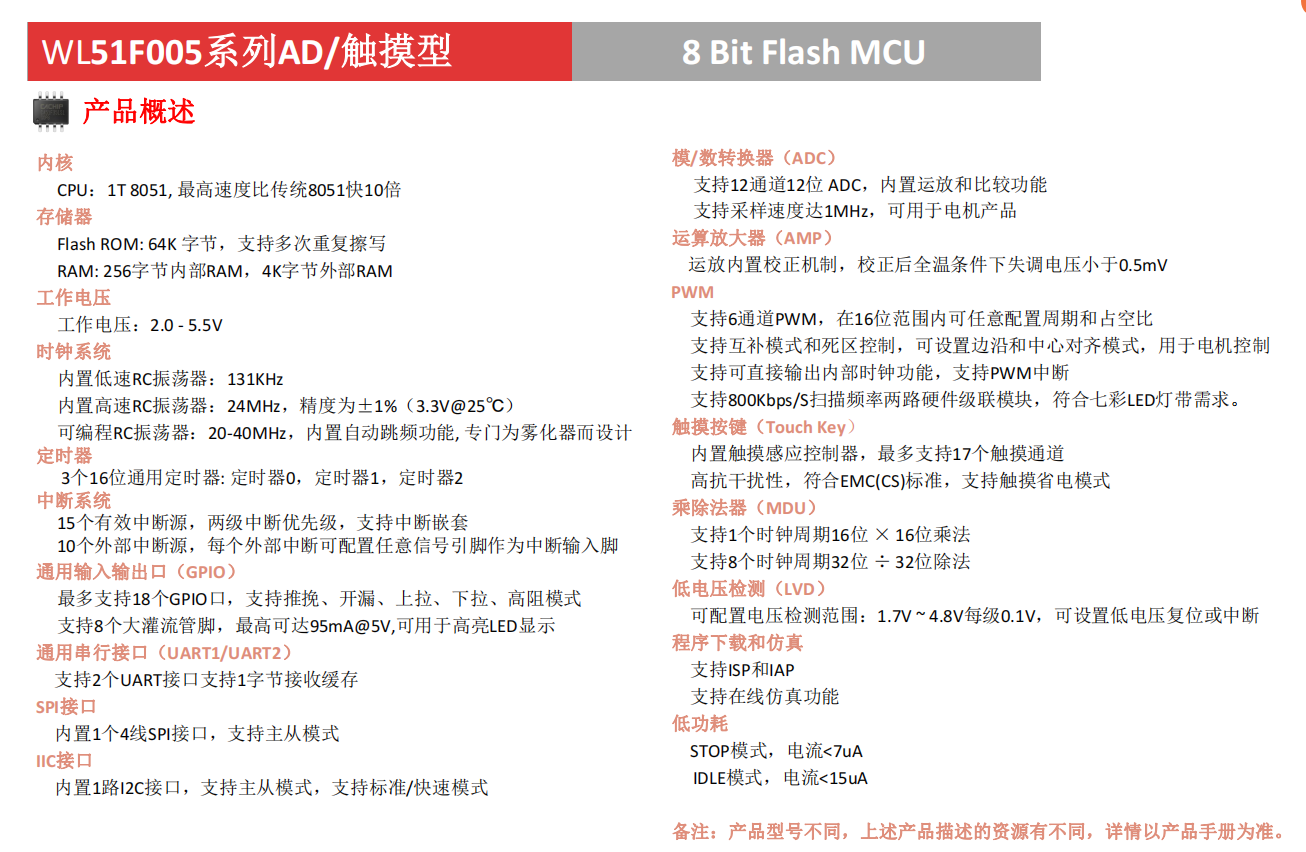 WL51F005系列AD/触摸型

8 Bit Flash MCU

产品概述

内核
CPU：1T 8051, 最高速度比传统8051快10倍

存储器
Flash ROM: 64K 字节，支持多次重复擦写
RAM: 256字节内部RAM，4K字节外部RAM

工作电压
工作电压：2.0 - 5.5V

时钟系统
内置低速RC振荡器：131KHz
内置高速RC振荡器：24MHz，精度为±1%（3.3V@25℃）
可编程RC振荡器：20-40MHz，内置自动跳频功能, 专门为雾化器而设计

定时器
3个16位通用定时器: 定时器0，定时器1，定时器2

中断系统
15个有效中断源，两级中断优先级，支持中断嵌套
10个外部中断源，每个外部中断可配置任意信号引脚作为中断输入脚

通用输入输出口（GPIO）
最多支持18个GPIO口，支持推挽、开漏、上拉、下拉、高阻模式
支持8个大灌流管脚，最高可达95mA@5V,可用于高亮LED显示

通用串行接口（UART1/UART2）
支持2个UART接口支持1字节接收缓存

SPI接口
内置1个4线SPI接口，支持主从模式

IIC接口
内置1路I2C接口，支持主从模式，支持标准/快速模式

模/数转换器（ADC）
支持12通道12位 ADC，内置运放和比较功能
支持采样速度达1MHz，可用于电机产品

运算放大器（AMP）
运放内置校正机制，校正后全温条件下失调电压小于0.5mV

PWM
支持6通道PWM，在16位范围内可任意配置周期和占空比
支持互补模式和死区控制，可设置边沿和中心对齐模式，用于电机控制
支持可直接输出内部时钟功能，支持PWM中断
支持800Kbps/S扫描频率两路硬件级联模块，符合七彩LED灯带需求。

触摸按键（Touch Key）
内置触摸感应控制器，最多支持17个触摸通道
高抗干扰性，符合EMC(CS)标准，支持触摸省电模式

乘除法器（MDU）
支持1个时钟周期16位 × 16位乘法
支持8个时钟周期32位 ÷ 32位除法

低电压检测（LVD）
可配置电压检测范围：1.7V ~ 4.8V每级0.1V，可设置低电压复位或中断

程序下载和仿真
支持ISP和IAP
支持在线仿真功能

低功耗
STOP模式，电流<7uA
IDLE模式，电流<15uA

备注：产品型号不同，上述产品描述的资源有不同，详情以产品手册为准。